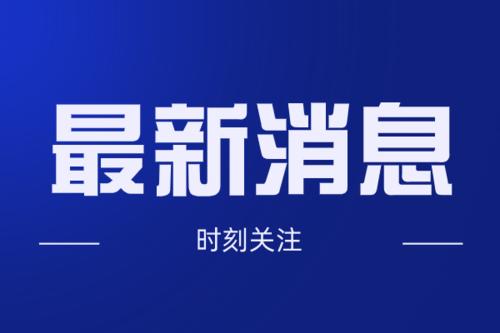 最新消息

时刻关注